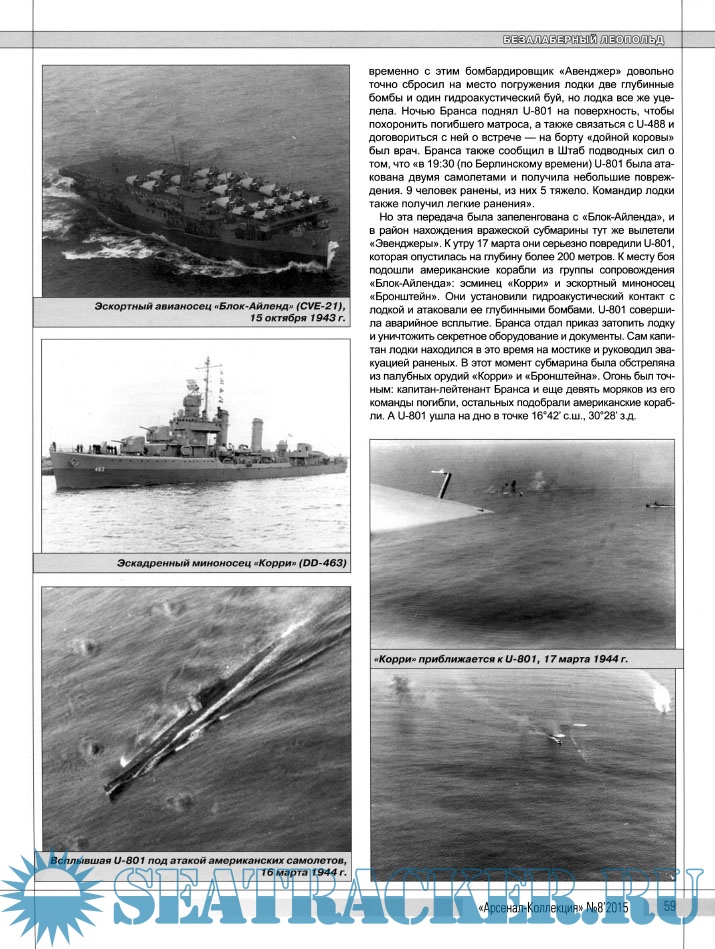 БЕЗАЛАБЕРНЫЙ ЛЕОПОЛЬД

Эскортный авианосец «Блок-Айленд» (CVE-21), 15 октября 1943 г.

Эскадренный миноносец «Корри» (DD-463)

Всплывшая U-801 под атакой американских самолетов, 16 марта 1944 г.

временно с этим бомбардировщик «Авенджер» довольно точно сбросил на место погружения лодки две глубинные бомбы и один гидроакустический буй, но лодка все же уцелела. Ночью Бранса поднял U-801 на поверхность, чтобы похоронить погибшего матроса, а также связаться с U-488 и договориться с ней о встрече — на борту «дойной коровы» был врач. Бранса также сообщил в Штаб подводных сил о том, что «в 19:30 (по Берлинскому времени) U-801 была атакована двумя самолетами и получила небольшие повреждения. 9 человек ранены, из них 5 тяжело. Командир лодки также получил легкие ранения».

Но эта передача была запеленгована с «Блок-Айленда», и в район нахождения вражеской субмарины тут же вылетели «Эвенджеры». К утру 17 марта они серьезно повредили U-801, которая опустилась на глубину более 200 метров. К месту боя подошли американские корабли из группы сопровождения «Блок-Айленда»: эсминец «Корри» и эскортный миноносец «Бронштейн». Они установили гидроакустический контакт с лодкой и атаковали ее глубинными бомбами. U-801 совершила аварийное всплытие. Бранса отдал приказ затопить лодку и уничтожить секретное оборудование и документы. Сам капитан лодки находился в это время на мостике и руководил эвакуацией раненых. В этот момент субмарина была обстреляна из палубных орудий «Корри» и «Бронштейна». Огонь был точным: капитан-лейтенант Бранса и еще девять моряков из его команды погибли, остальных подобрали американские корабли. А U-801 ушла на дно в точке 16°42' с.ш., 30°28' з.д.

«Корри» приближается к U-801, 17 марта 1944 г.

SEATRACKER.RU

«Арсенал-Коллекция» №8'2015 59